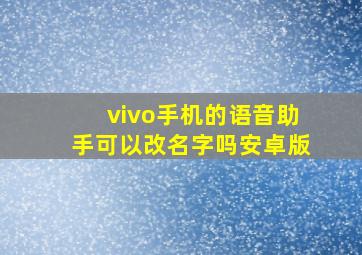 vivo手机的语音助手可以改名字吗安卓版